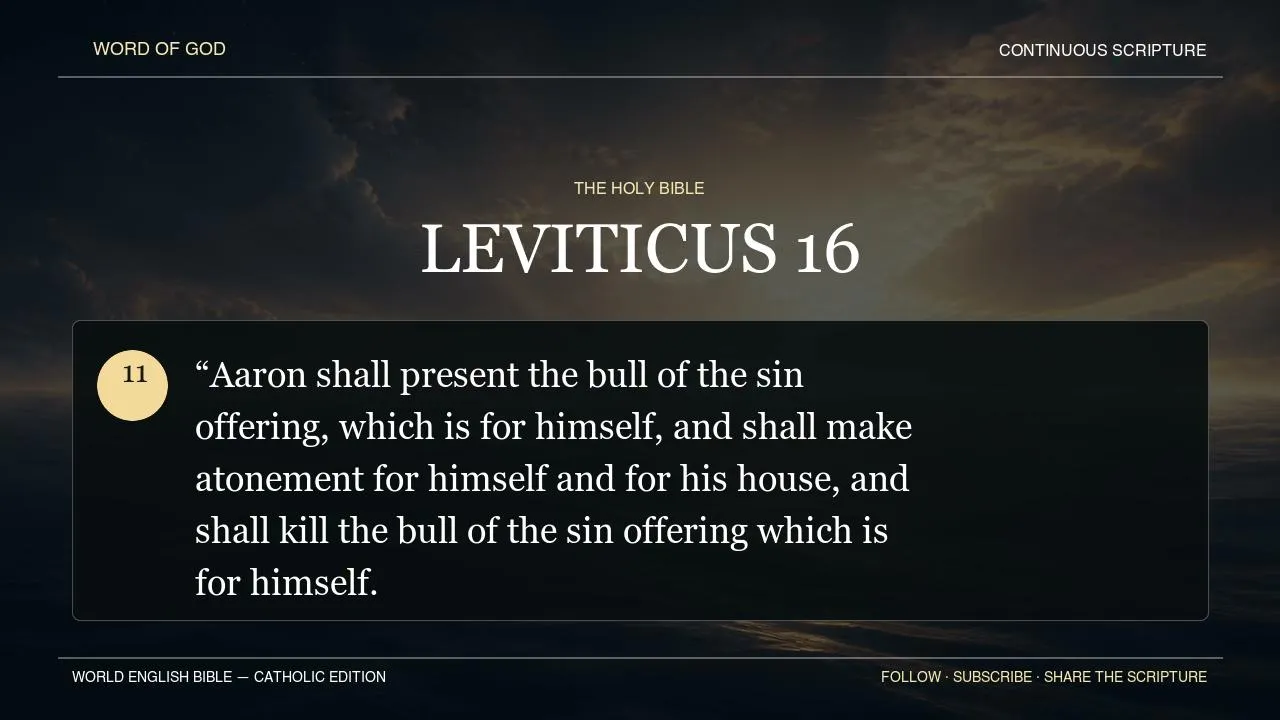 WORD OF GOD

CONTINUOUS SCRIPTURE

THE HOLY BIBLE

LEVITICUS 16

11

“Aaron shall present the bull of the sin offering, which is for himself, and shall make atonement for himself and for his house, and shall kill the bull of the sin offering which is for himself.

WORLD ENGLISH BIBLE — CATHOLIC EDITION

FOLLOW · SUBSCRIBE · SHARE THE SCRIPTURE